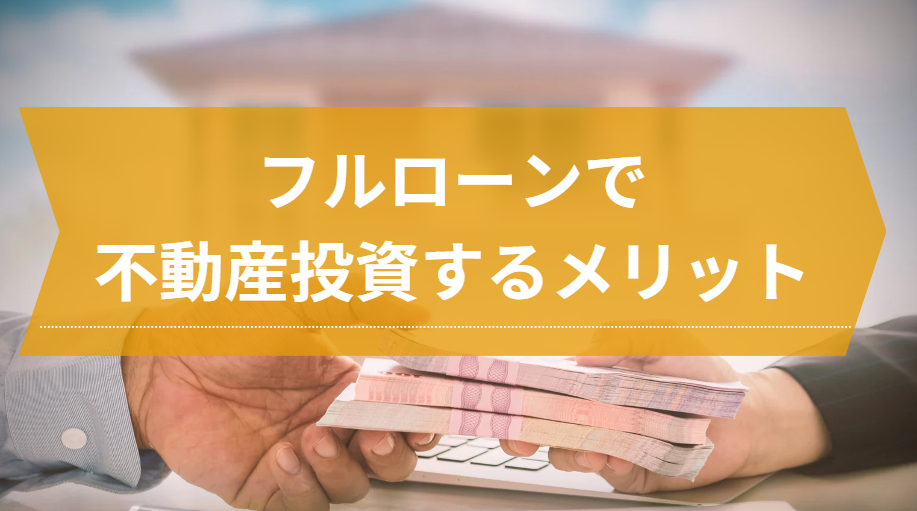 フルローンで
不動産投資するメリット